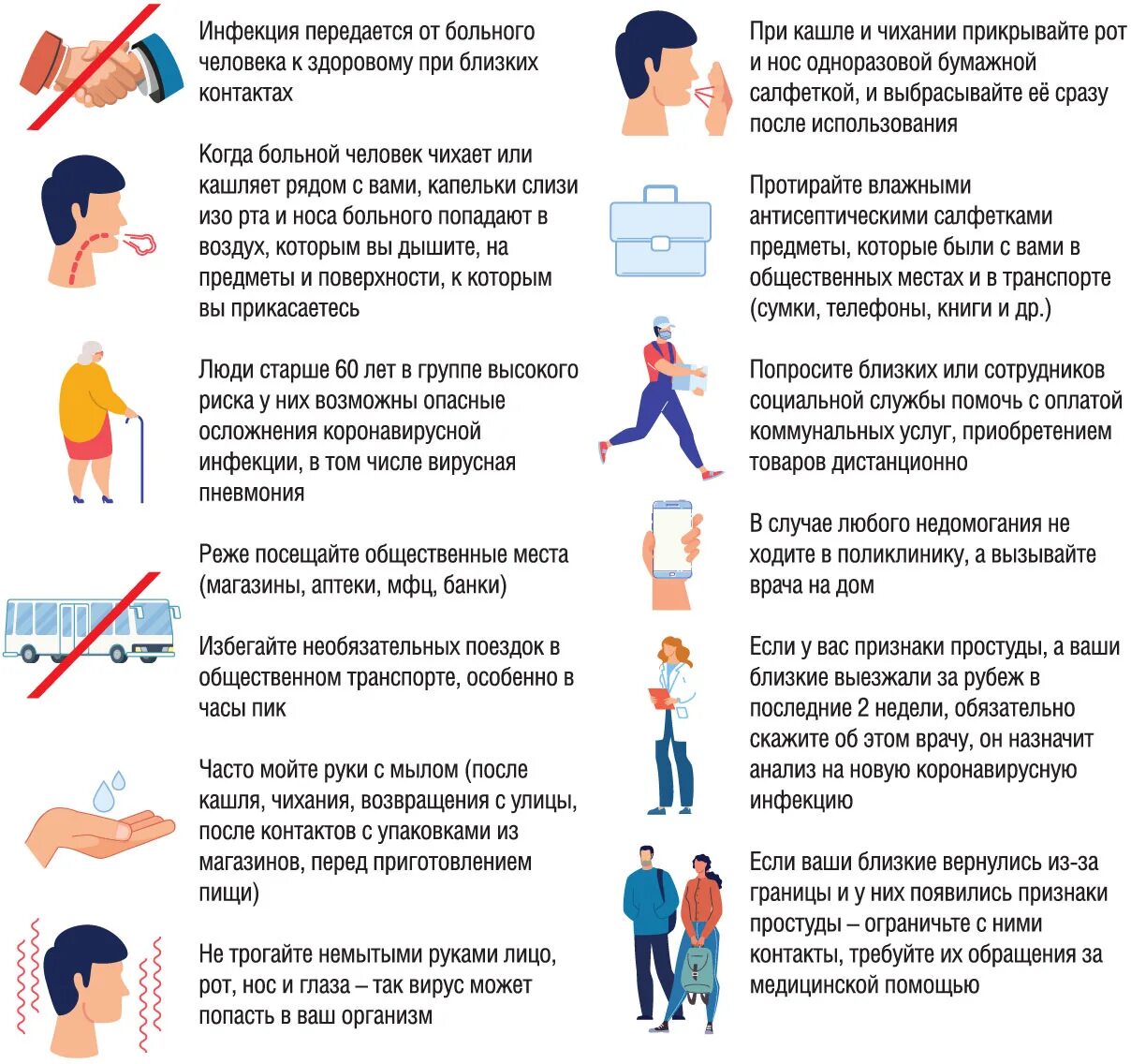 Инфекция передается от больного человека к здоровому при близких контактах

Когда больной человек чихает или кашляет рядом с вами, капельки слизи изо рта и носа больного попадают в воздух, которым вы дышите, на предметы и поверхности, к которым вы прикасаетесь

Люди старше 60 лет в группе высокого риска у них возможны опасные осложнения коронавирусной инфекции, в том числе вирусная пневмония

Реже посещайте общественные места (магазины, аптеки, мфц, банки)

Избегайте необязательных поездок в общественном транспорте, особенно в часы пик

Часто мойте руки с мылом (после кашля, чихания, возвращения с улицы, после контактов с упаковками из магазинов, перед приготовлением пищи)

Не трогайте немытыми руками лицо, рот, нос и глаза – так вирус может попасть в ваш организм

При кашле и чихании прикрывайте рот и нос одноразовой бумажной салфеткой, и выбрасывайте её сразу после использования

Протирайте влажными антисептическими салфетками предметы, которые были с вами в общественных местах и в транспорте (сумки, телефоны, книги и др.)

Попросите близких или сотрудников социальной службы помочь с оплатой коммунальных услуг, приобретением товаров дистанционно

В случае любого недомогания не ходите в поликлинику, а вызывайте врача на дом

Если у вас признаки простуды, а ваши близкие выезжали за рубеж в последние 2 недели, обязательно скажите об этом врачу, он назначит анализ на новую коронавирусную инфекцию

Если ваши близкие вернулись из-за границы и у них появились признаки простуды – ограничьте с ними контакты, требуйте их обращения за медицинской помощью